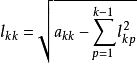 $l_{kk} = \sqrt{a_{kk} - \sum_{p=1}^{k-1} l_{kp}^2}$